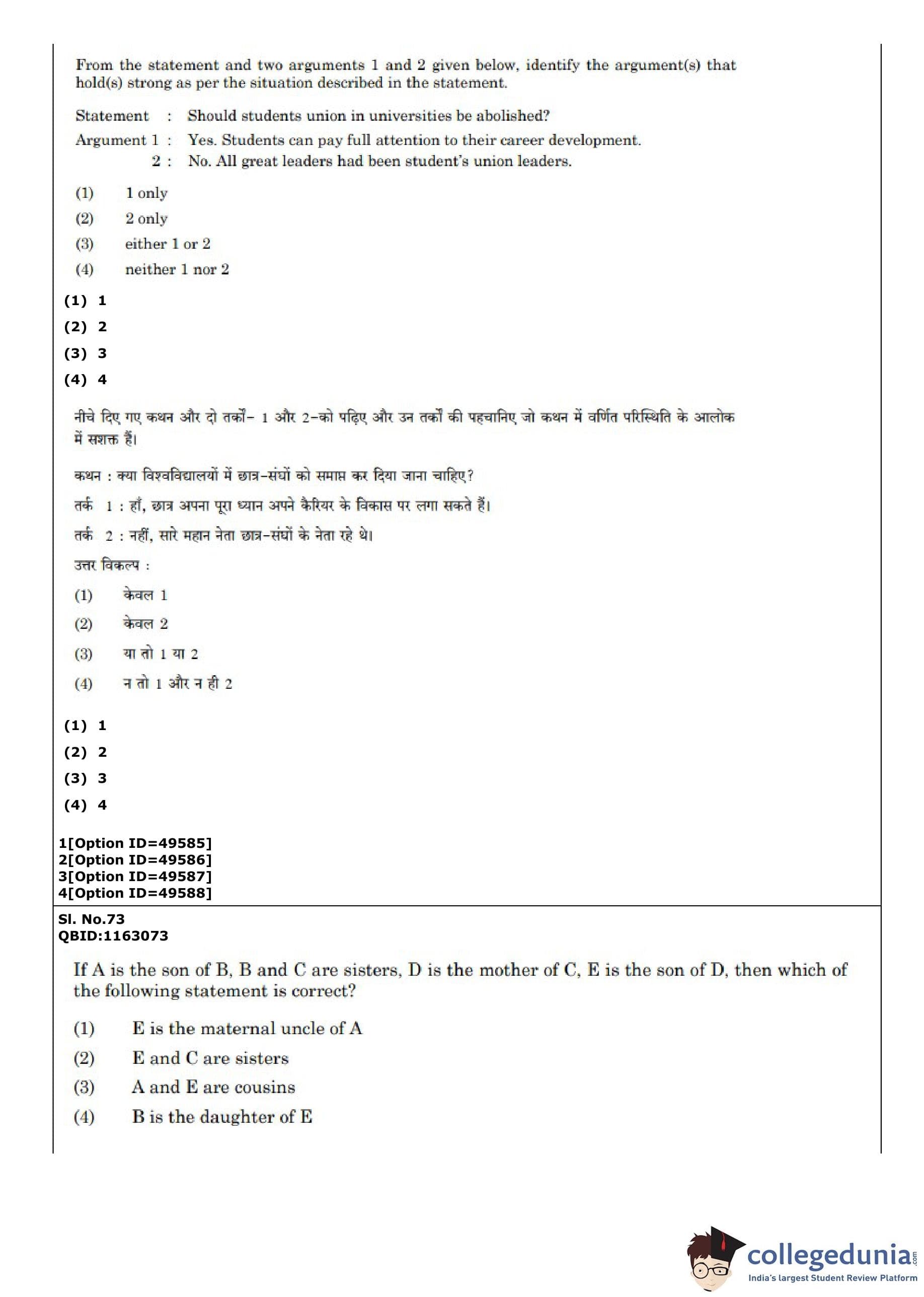 From the statement and two arguments 1 and 2 given below, identify the argument(s) that hold(s) strong as per the situation described in the statement.

Statement : Should students union in universities be abolished?

Argument 1 : Yes. Students can pay full attention to their career development.

2 : No. All great leaders had been student's union leaders.

(1) 1 only
(2) 2 only
(3) either 1 or 2
(4) neither 1 nor 2

(1) 1
(2) 2
(3) 3
(4) 4

नीचे दिए गए कथन और दो तर्कों– 1 और 2–को पढ़िए और उन तर्कों की पहचानिए जो कथन में वर्णित परिस्थिति के आलोक में सशक्त हैं।

कथन : क्या विश्वविद्यालयों में छात्र–संघों को समाप्त कर दिया जाना चाहिए?

तर्क 1 : हाँ, छात्र अपना पूरा ध्यान अपने कैरियर के विकास पर लगा सकते हैं।

तर्क 2 : नहीं, सारे महान नेता छात्र–संघों के नेता रहे थे।

उत्तर विकल्प :

(1) केवल 1
(2) केवल 2
(3) या तो 1 या 2
(4) न तो 1 और न ही 2

(1) 1
(2) 2
(3) 3
(4) 4

1[Option ID=49585]
2[Option ID=49586]
3[Option ID=49587]
4[Option ID=49588]

Sl. No.73
QBID:1163073

If A is the son of B, B and C are sisters, D is the mother of C, E is the son of D, then which of the following statement is correct?

(1) E is the maternal uncle of A
(2) E and C are sisters
(3) A and E are cousins
(4) B is the daughter of E

collegedunia.com
India's largest Student Review Platform